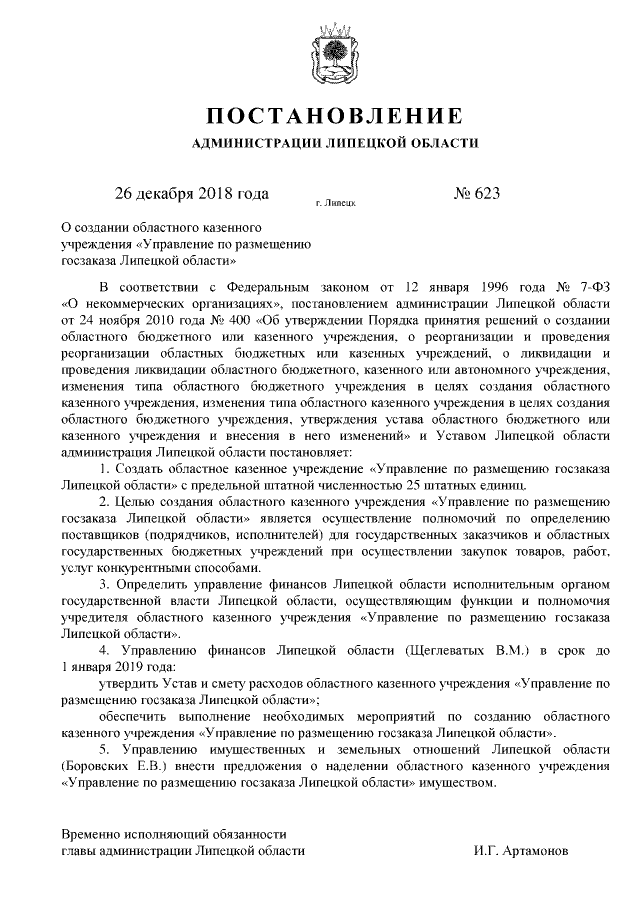 ПОСТАНОВЛЕНИЕ
АДМИНИСТРАЦИИ ЛИПЕЦКОЙ ОБЛАСТИ

26 декабря 2018 года г. Липецк № 623

О создании областного казенного учреждения «Управление по размещению госзаказа Липецкой области»

В соответствии с Федеральным законом от 12 января 1996 года № 7-ФЗ «О некоммерческих организациях», постановлением администрации Липецкой области от 24 ноября 2010 года № 400 «Об утверждении Порядка принятия решений о создании областного бюджетного или казенного учреждения, о реорганизации и проведения реорганизации областных бюджетных или казенных учреждений, о ликвидации и проведения ликвидации областного бюджетного, казенного или автономного учреждения, изменения типа областного бюджетного учреждения в целях создания областного казенного учреждения, изменения типа областного казенного учреждения в целях создания областного бюджетного учреждения, утверждения устава областного бюджетного или казенного учреждения и внесения в него изменений» и Уставом Липецкой области администрация Липецкой области постановляет:

1. Создать областное казенное учреждение «Управление по размещению госзаказа Липецкой области» с предельной штатной численностью 25 штатных единиц.

2. Целью создания областного казенного учреждения «Управление по размещению госзаказа Липецкой области» является осуществление полномочий по определению поставщиков (подрядчиков, исполнителей) для государственных заказчиков и областных государственных бюджетных учреждений при осуществлении закупок товаров, работ, услуг конкурентными способами.

3. Определить управление финансов Липецкой области исполнительным органом государственной власти Липецкой области, осуществляющим функции и полномочия учредителя областного казенного учреждения «Управление по размещению госзаказа Липецкой области».

4. Управлению финансов Липецкой области (Щеглеватых В.М.) в срок до 1 января 2019 года:

утвердить Устав и смету расходов областного казенного учреждения «Управление по размещению госзаказа Липецкой области»;

обеспечить выполнение необходимых мероприятий по созданию областного казенного учреждения «Управление по размещению госзаказа Липецкой области».

5. Управлению имущественных и земельных отношений Липецкой области (Боровских Е.В.) внести предложения о наделении областного казенного учреждения «Управление по размещению госзаказа Липецкой области» имуществом.

Временно исполняющий обязанности главы администрации Липецкой области И.Г. Артамонов